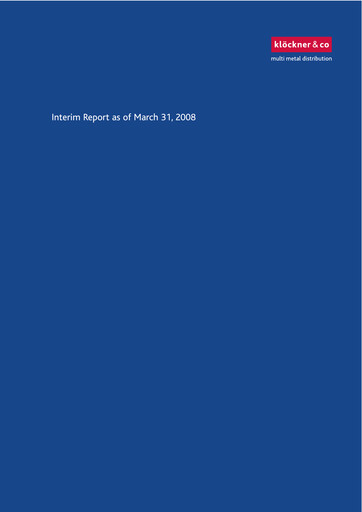 klöckner & co
multi metal distribution

Interim Report as of March 31, 2008